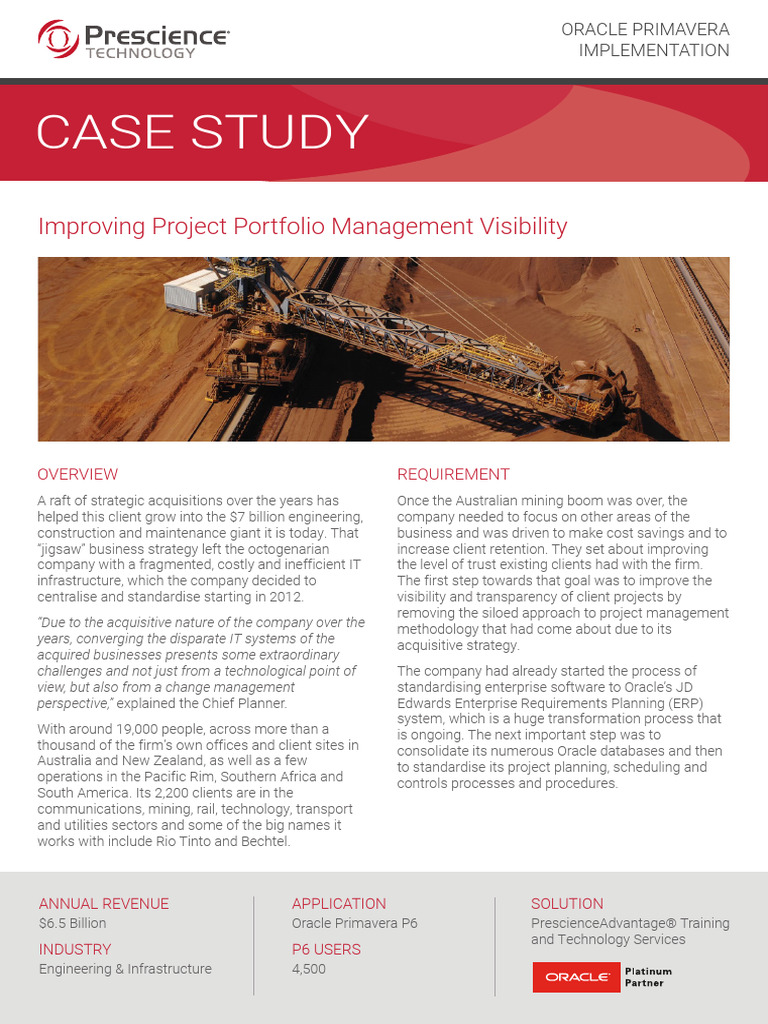 Prescience TECHNOLOGY

ORACLE PRIMAVERA IMPLEMENTATION

CASE STUDY

Improving Project Portfolio Management Visibility

OVERVIEW

A raft of strategic acquisitions over the years has helped this client grow into the $7 billion engineering, construction and maintenance giant it is today. That "jigsaw" business strategy left the octogenarian company with a fragmented, costly and inefficient IT infrastructure, which the company decided to centralise and standardise starting in 2012.

"Due to the acquisitive nature of the company over the years, converging the disparate IT systems of the acquired businesses presents some extraordinary challenges and not just from a technological point of view, but also from a change management perspective," explained the Chief Planner.

With around 19,000 people, across more than a thousand of the firm's own offices and client sites in Australia and New Zealand, as well as a few operations in the Pacific Rim, Southern Africa and South America. Its 2,200 clients are in the communications, mining, rail, technology, transport and utilities sectors and some of the big names it works with include Rio Tinto and Bechtel.

REQUIREMENT

Once the Australian mining boom was over, the company needed to focus on other areas of the business and was driven to make cost savings and to increase client retention. They set about improving the level of trust existing clients had with the firm. The first step towards that goal was to improve the visibility and transparency of client projects by removing the siloed approach to project management methodology that had come about due to its acquisitive strategy.

The company had already started the process of standardising enterprise software to Oracle's JD Edwards Enterprise Requirements Planning (ERP) system, which is a huge transformation process that is ongoing. The next important step was to consolidate its numerous Oracle databases and then to standardise its project planning, scheduling and controls processes and procedures.

ANNUAL REVENUE
$6.5 Billion

INDUSTRY
Engineering & Infrastructure

APPLICATION
Oracle Primavera P6

P6 USERS
4,500

SOLUTION
PrescienceAdvantage® Training and Technology Services

ORACLE Platinum Partner